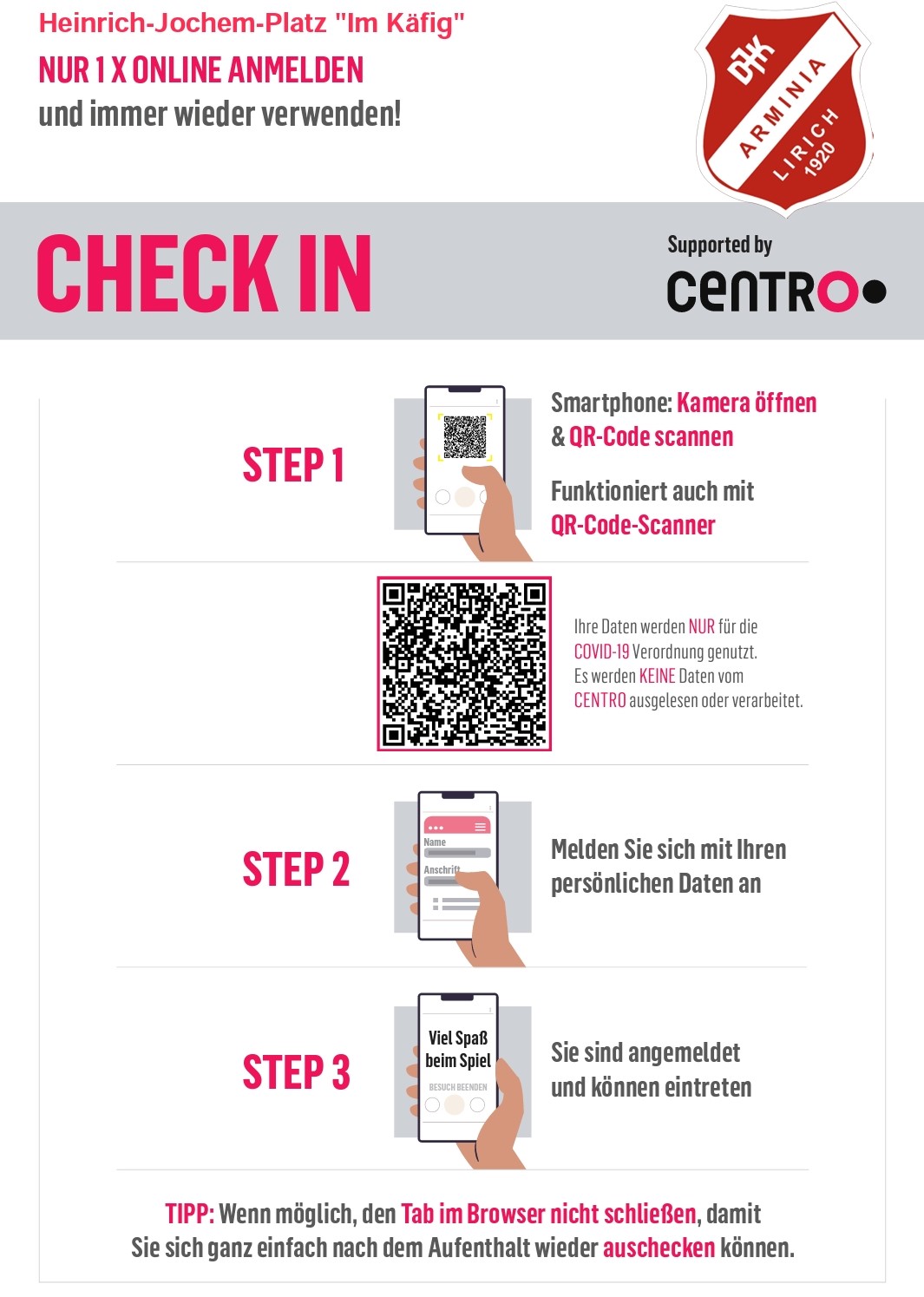 Heinrich-Jochem-Platz "Im Käfig"
NUR 1 X ONLINE ANMELDEN
und immer wieder verwenden!

DJK ARMINIA LIRICH 1920

CHECK IN

Supported by
CENTRO

STEP 1

Smartphone: Kamera öffnen & QR-Code scannen

Funktioniert auch mit QR-Code-Scanner

Ihre Daten werden NUR für die COVID-19 Verordnung genutzt. Es werden KEINE Daten vom CENTRO ausgelesen oder verarbeitet.

STEP 2

Name
Anschrift

Melden Sie sich mit Ihren persönlichen Daten an

STEP 3

Viel Spaß beim Spiel
BESUCH BEENDEN

Sie sind angemeldet und können eintreten

TIPP: Wenn möglich, den Tab im Browser nicht schließen, damit Sie sich ganz einfach nach dem Aufenthalt wieder auschecken können.